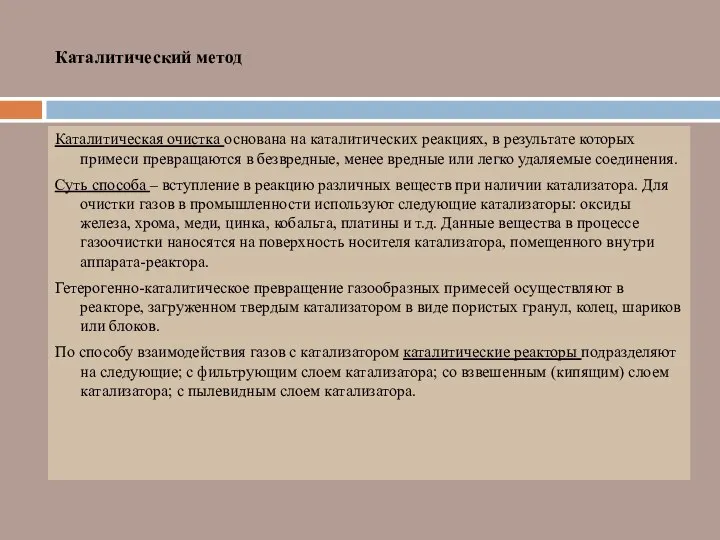 Каталитический метод

Каталитическая очистка основана на каталитических реакциях, в результате которых примеси превращаются в безвредные, менее вредные или легко удаляемые соединения.

Суть способа – вступление в реакцию различных веществ при наличии катализатора. Для очистки газов в промышленности используют следующие катализаторы: оксиды железа, хрома, меди, цинка, кобальта, платины и т.д. Данные вещества в процессе газоочистки наносятся на поверхность носителя катализатора, помещенного внутри аппарата-реактора.

Гетерогенно-каталитическое превращение газообразных примесей осуществляют в реакторе, загруженном твердым катализатором в виде пористых гранул, колец, шариков или блоков.

По способу взаимодействия газов с катализатором каталитические реакторы подразделяют на следующие; с фильтрующим слоем катализатора; со взвешенным (кипящим) слоем катализатора; с пылевидным слоем катализатора.